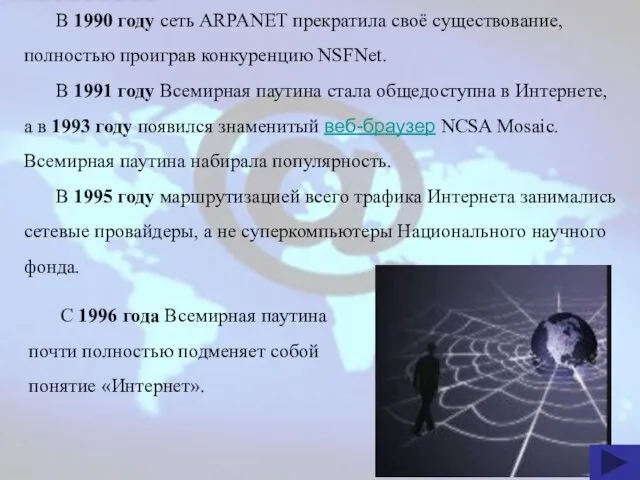 В 1990 году сеть ARPANET прекратила своё существование, полностью проиграв конкуренцию NSFNet.

В 1991 году Всемирная паутина стала общедоступна в Интернете, а в 1993 году появился знаменитый веб-браузер NCSA Mosaic. Всемирная паутина набирала популярность.

В 1995 году маршрутизацией всего трафика Интернета занимались сетевые провайдеры, а не суперкомпьютеры Национального научного фонда.

С 1996 года Всемирная паутина почти полностью подменяет собой понятие «Интернет».